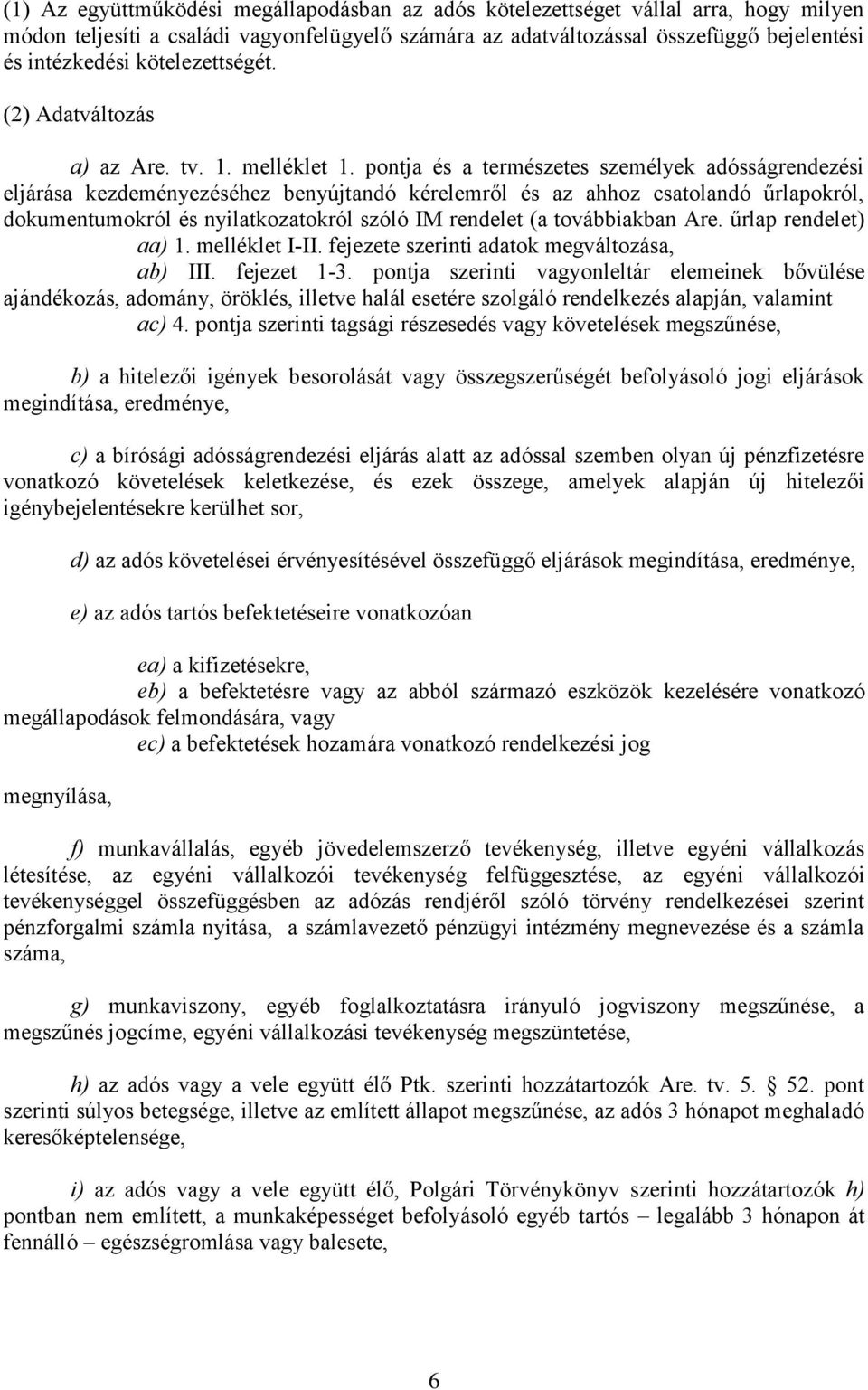 (1) Az együttműködési megállapodásban az adós kötelezettséget vállal arra, hogy milyen módon teljesíti a családi vagyonfelügyelő számára az adatváltozással összefüggő bejelentési és intézkedési kötelezettségét.

(2) Adatváltozás

a) az Are. tv. 1. melléklet 1. pontja és a természetes személyek adósságrendezési eljárása kezdeményezéséhez benyújtandó kérelemről és az ahhoz csatolandó űrlapokról, dokumentumokról és nyilatkozatokról szóló IM rendelet (a továbbiakban Are. űrlap rendelet)

aa) 1. melléklet I-II. fejezete szerinti adatok megváltozása,

ab) III. fejezet 1-3. pontja szerinti vagyonleltár elemeinek bővülése ajándékozás, adomány, öröklés, illetve halál esetére szolgáló rendelkezés alapján, valamint

ac) 4. pontja szerinti tagsági részesedés vagy követelések megszűnése,

b) a hitelezői igények besorolását vagy összegszerűségét befolyásoló jogi eljárások megindítása, eredménye,

c) a bírósági adósságrendezési eljárás alatt az adóssal szemben olyan új pénzfizetésre vonatkozó követelések keletkezése, és ezek összege, amelyek alapján új hitelezői igénybejelentésekre kerülhet sor,

d) az adós követelései érvényesítésével összefüggő eljárások megindítása, eredménye,

e) az adós tartós befektetéseire vonatkozóan

ea) a kifizetésekre,

eb) a befektetésre vagy az abból származó eszközök kezelésére vonatkozó megállapodások felmondására, vagy

ec) a befektetések hozamára vonatkozó rendelkezési jog

megnyílása,

f) munkavállalás, egyéb jövedelemszerző tevékenység, illetve egyéni vállalkozás létesítése, az egyéni vállalkozói tevékenység felfüggesztése, az egyéni vállalkozói tevékenységgel összefüggésben az adózás rendjéről szóló törvény rendelkezései szerint pénzforgalmi számla nyitása, a számlavezető pénzügyi intézmény megnevezése és a számla száma,

g) munkaviszony, egyéb foglalkoztatásra irányuló jogviszony megszűnése, a megszűnés jogcíme, egyéni vállalkozási tevékenység megszüntetése,

h) az adós vagy a vele együtt élő Ptk. szerinti hozzátartozók Are. tv. 5. § 52. pont szerinti súlyos betegsége, illetve az említett állapot megszűnése, az adós 3 hónapot meghaladó keresőképtelensége,

i) az adós vagy a vele együtt élő, Polgári Törvénykönyv szerinti hozzátartozók h) pontban nem említett, a munkaképességet befolyásoló egyéb tartós – legalább 3 hónapon át fennálló – egészségromlása vagy balesete,

6